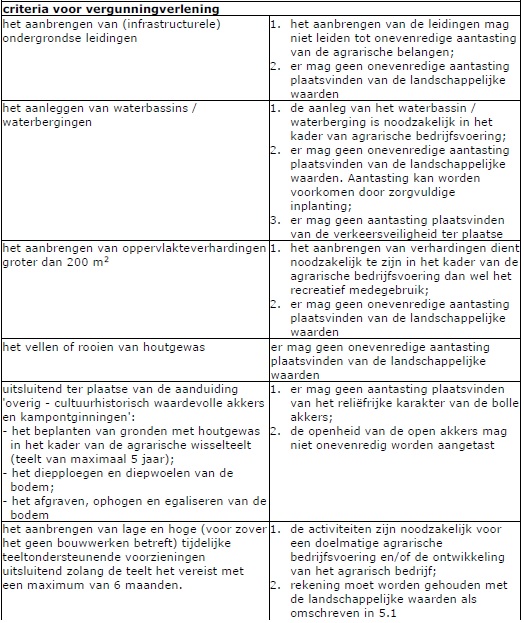 | criteria voor vergunningverlening | |
|---|---|
| het aanbrengen van (infrastructurele) ondergrondse leidingen | 1. het aanbrengen van de leidingen mag niet leiden tot onevenredige aantasting van de agrarische belangen; 2. er mag geen onevenredige aantasting plaatsvinden van de landschappelijke waarden |
| het aanleggen van waterbassins / waterbergingen | 1. de aanleg van het waterbassin / waterberging is noodzakelijk in het kader van agrarische bedrijfsvoering; 2. er mag geen onevenredige aantasting plaatsvinden van de landschappelijke waarden. Aantasting kan worden voorkomen door zorgvuldige inplanting; 3. er mag geen aantasting plaatsvinden van de verkeersveiligheid ter plaatse |
| het aanbrengen van oppervlakteverhardingen groter dan 200 $m^2$ | 1. het aanbrengen van verhardingen dient noodzakelijk te zijn in het kader van de agrarische bedrijfsvoering dan wel het recreatief medegebruik; 2. er mag geen onevenredige aantasting plaatsvinden van de landschappelijke waarden |
| het vellen of rooien van houtgewas | er mag geen onevenredige aantasting plaatsvinden van de landschappelijke waarden |
| uitsluitend ter plaatse van de aanduiding 'overig - cultuurhistorisch waardevolle akkers en kampontginningen': - het beplanten van gronden met houtgewas in het kader van de agrarische wisselteelt (teelt van maximaal 5 jaar); - het diepploegen en diepwoelen van de bodem; - het afgraven, ophogen en egaliseren van de bodem | 1. er mag geen aantasting plaatsvinden van het reliëfrijke karakter van de bolle akkers; 2. de openheid van de open akkers mag niet onevenredig worden aangetast |
| het aanbrengen van lage en hoge (voor zover het geen bouwwerken betreft) tijdelijke teeltondersteunende voorzieningen uitsluitend zolang de teelt het vereist met een maximum van 6 maanden. | 1. de activiteiten zijn noodzakelijk voor een doelmatige agrarische bedrijfsvoering en/of de ontwikkeling van het agrarisch bedrijf; 2. rekening moet worden gehouden met de landschappelijke waarden als omschreven in 5.1 |